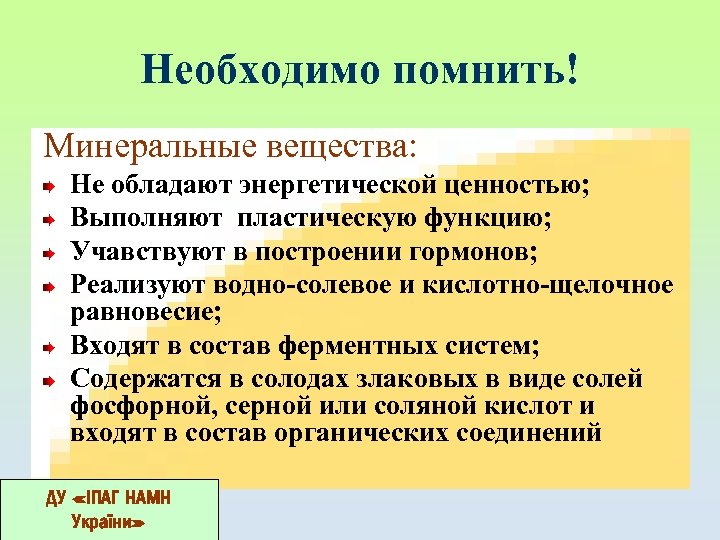 Необходимо помнить!

Минеральные вещества:

Не обладают энергетической ценностью;

Выполняют  пластическую функцию;

Учавствуют в построении гормонов;

Реализуют водно-солевое и кислотно-щелочное равновесие;

Входят в состав ферментных систем;

Содержатся в солодах злаковых в виде солей фосфорной, серной или соляной кислот и входят в состав органических соединений

ДУ «ІПАГ НАМН України»